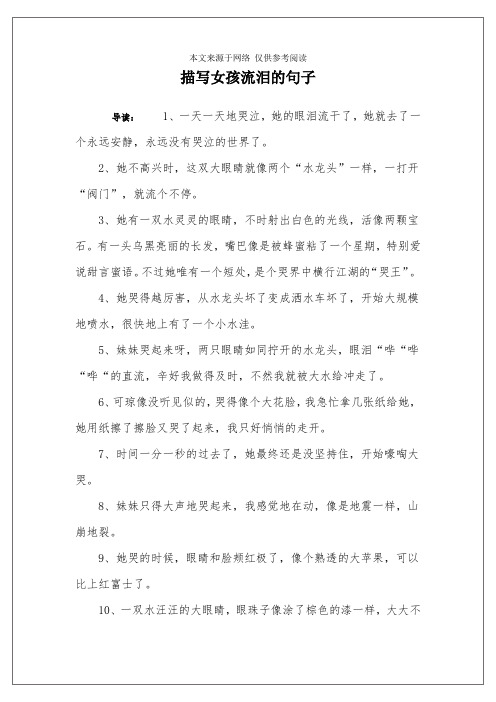 本文来源于网络 仅供参考阅读

描写女孩流泪的句子

导读： 1、一天一天地哭泣，她的眼泪流干了，她就去了一个永远安静，永远没有哭泣的世界了。

2、她不高兴时，这双大眼睛就像两个“水龙头”一样，一打开“阀门”，就流个不停。

3、她有一双水灵灵的眼睛，不时射出白色的光线，活像两颗宝石。有一头乌黑亮丽的长发，嘴巴像是被蜂蜜粘了一个星期，特别爱说甜言蜜语。不过她唯有一个短处，是个哭界中横行江湖的“哭王”。

4、她哭得越厉害，从水龙头坏了变成洒水车坏了，开始大规模地喷水，很快地上有了一个小水洼。

5、妹妹哭起来呀，两只眼睛如同拧开的水龙头，眼泪“哗“哗“哗“的直流，辛好我做得及时，不然我就被大水给冲走了。

6、可琼像没听见似的，哭得像个大花脸，我急忙拿几张纸给她，她用纸擦了擦脸又哭了起来，我只好悄悄的走开。

7、时间一分一秒的过去了，她最终还是没坚持住，开始嚎啕大哭。

8、妹妹只得大声地哭起来，我感觉地在动，像是地震一样，山崩地裂。

9、她哭的时候，眼睛和脸颊红极了，像个熟透的大苹果，可以比上红富士了。

10、一双水汪汪的大眼睛，眼珠子像涂了棕色的漆一样，大大不